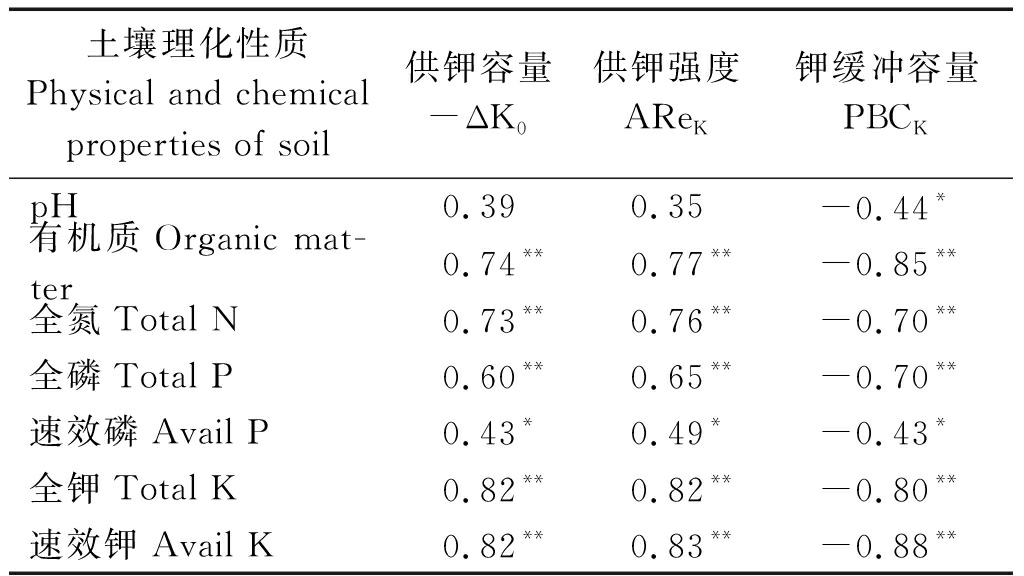 | 土壤理化性质 Physical and chemical properties of soil | 供钾容量 $-\Delta K_0$ | 供钾强度 $ARe_K$ | 钾缓冲容量 $PBC_K$ |
|---|---|---|---|
| pH | 0.39 | 0.35 | $-0.44^{*}$ |
| 有机质 Organic matter | $0.74^{**}$ | $0.77^{**}$ | $-0.85^{**}$ |
| 全氮 Total N | $0.73^{**}$ | $0.76^{**}$ | $-0.70^{**}$ |
| 全磷 Total P | $0.60^{**}$ | $0.65^{**}$ | $-0.70^{**}$ |
| 速效磷 Avail P | $0.43^{*}$ | $0.49^{*}$ | $-0.43^{*}$ |
| 全钾 Total K | $0.82^{**}$ | $0.82^{**}$ | $-0.80^{**}$ |
| 速效钾 Avail K | $0.82^{**}$ | $0.83^{**}$ | $-0.88^{**}$ |